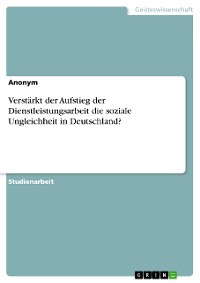 Geisteswissenschaft

Anonym

Verstärkt der Aufstieg der Dienstleistungsarbeit die soziale Ungleichheit in Deutschland?

Studienarbeit

GRIN